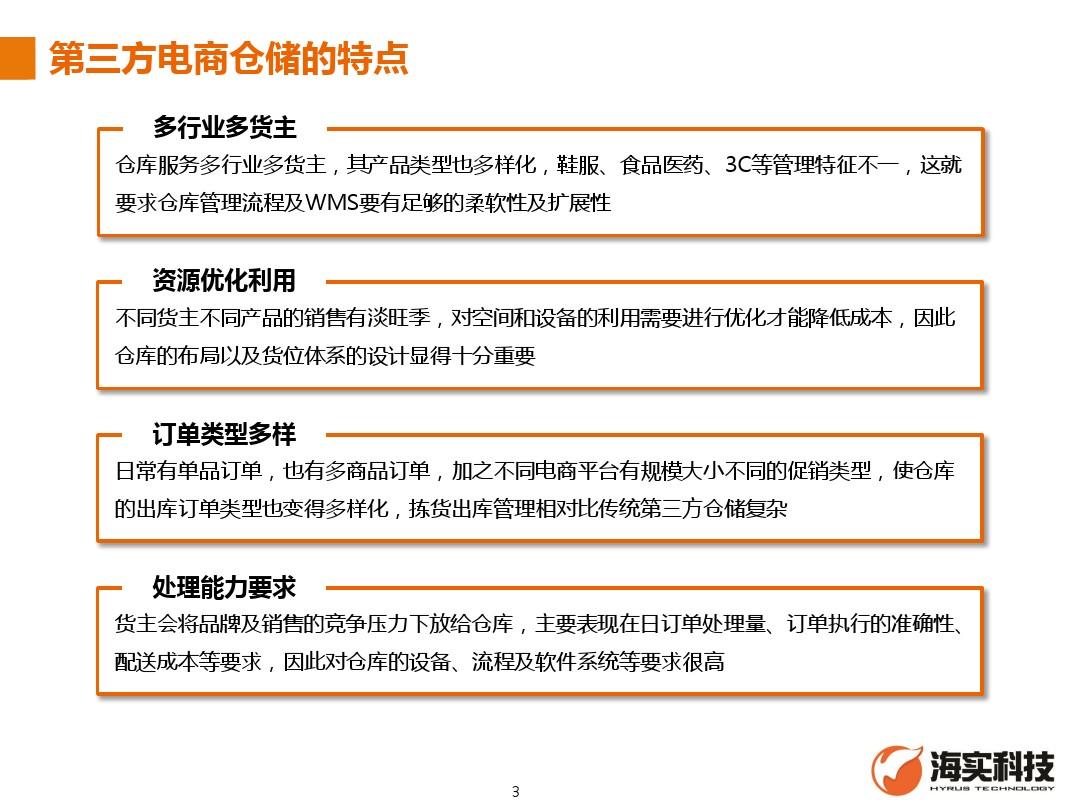 第三方电商仓储的特点

多行业多货主

仓库服务多行业多货主，其产品类型也多样化，鞋服、食品医药、3C等管理特征不一，这就要求仓库管理流程及WMS要有足够的柔软性及扩展性

资源优化利用

不同货主不同产品的销售有淡旺季，对空间和设备的利用需要进行优化才能降低成本，因此仓库的布局以及货位体系的设计显得十分重要

订单类型多样

日常有单品订单，也有多商品订单，加之不同电商平台有规模大小不同的促销类型，使仓库的出库订单类型也变得多样化，拣货出库管理相对比传统第三方仓储复杂

处理能力要求

货主会将品牌及销售的竞争压力下放给仓库，主要表现在日订单处理量、订单执行的准确性、配送成本等要求，因此对仓库的设备、流程及软件系统等要求很高

3

海实科技
HYRUS TECHNOLOGY